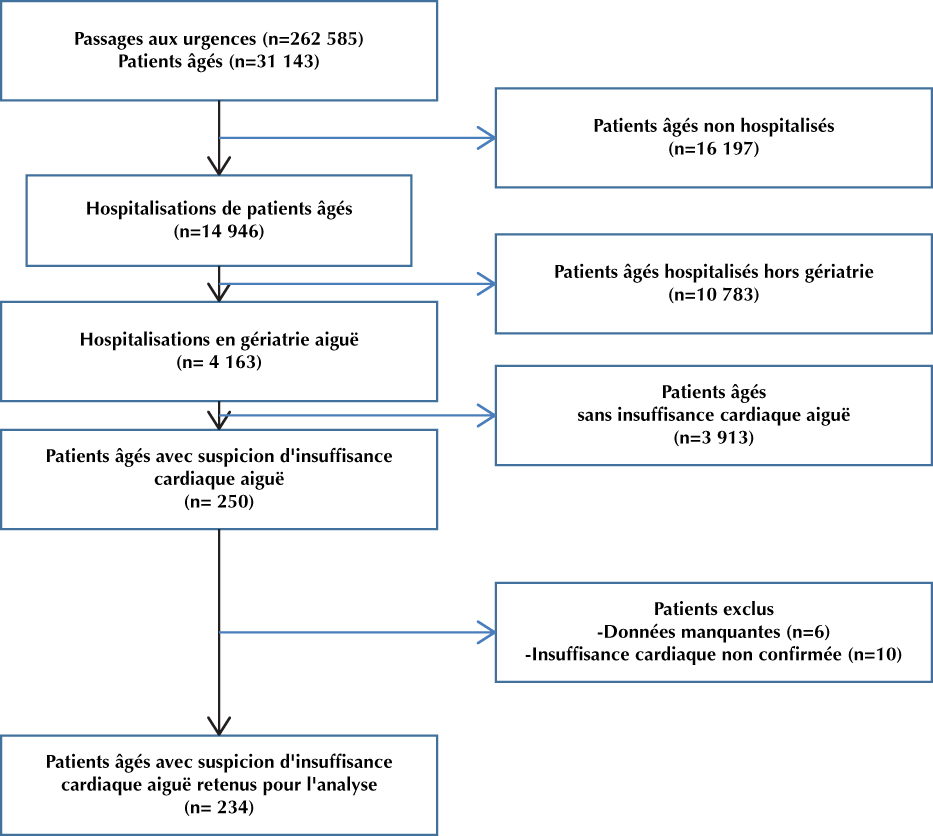 Passages aux urgences (n=262 585)
Patients âgés (n=31 143)

Patients âgés non hospitalisés
(n=16 197)

Hospitalisations de patients âgés
(n=14 946)

Patients âgés hospitalisés hors gériatrie
(n=10 783)

Hospitalisations en gériatrie aiguë
(n= 4 163)

Patients âgés
sans insuffisance cardiaque aiguë
(n=3 913)

Patients âgés avec suspicion d'insuffisance cardiaque aiguë
(n= 250)

Patients exclus
-Données manquantes (n=6)
-Insuffisance cardiaque non confirmée (n=10)

Patients âgés avec suspicion d'insuffisance cardiaque aiguë retenus pour l'analyse
(n= 234)